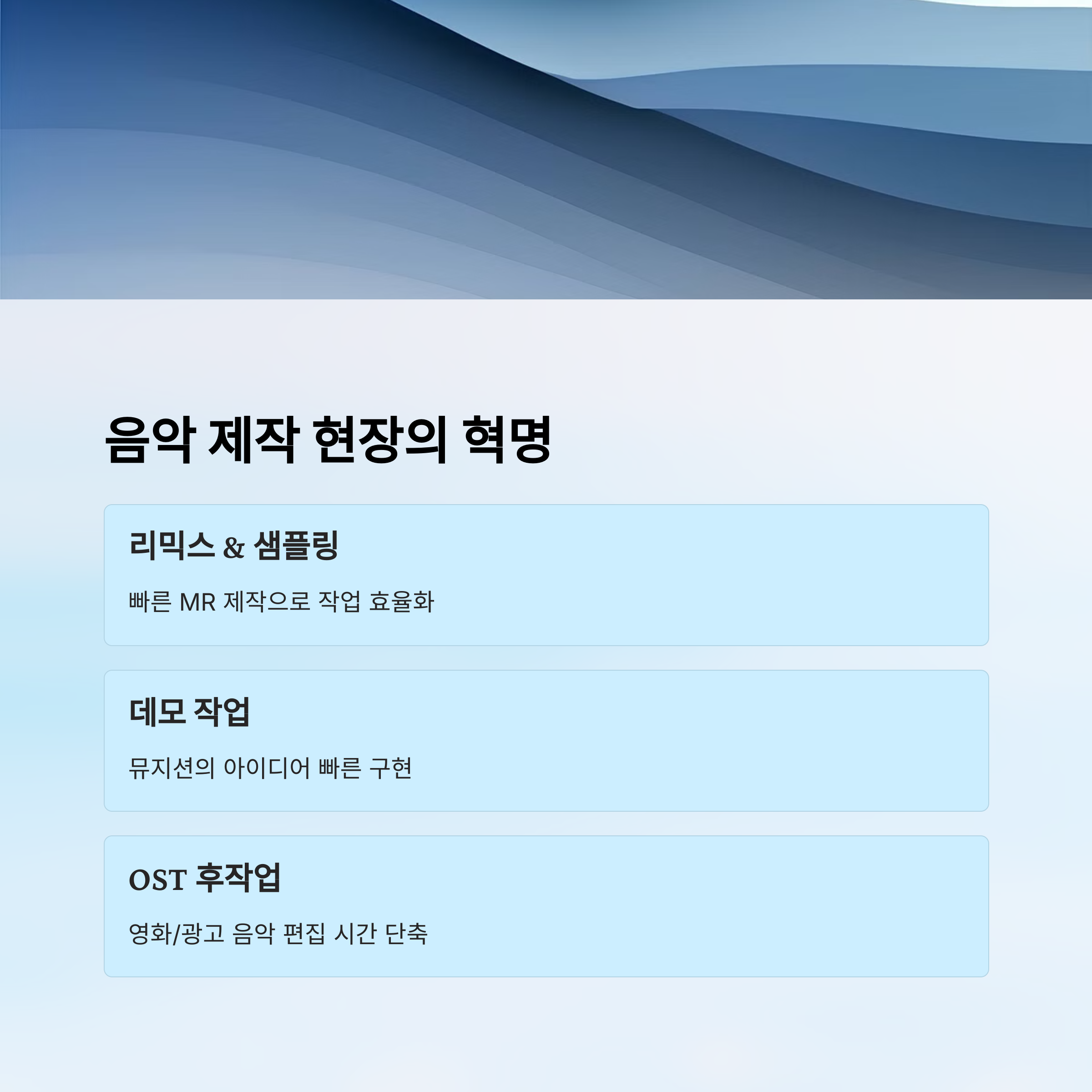 음악 제작 현장의 혁명

리믹스 & 샘플링

빠른 MR 제작으로 작업 효율화

데모 작업

뮤지션의 아이디어 빠른 구현

OST 후작업

영화/광고 음악 편집 시간 단축